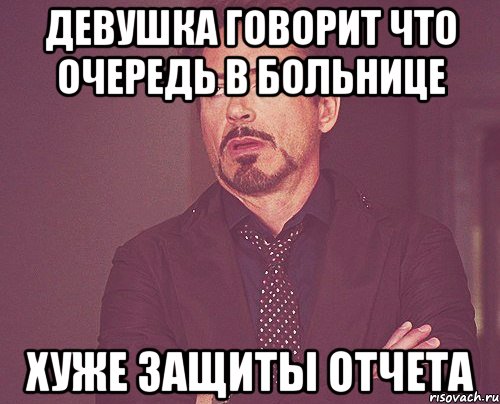 ДЕВУШКА ГОВОРИТ ЧТО ОЧЕРЕДЬ В БОЛЬНИЦЕ

ХУЖЕ ЗАЩИТЫ ОТЧЕТА

risovach.ru